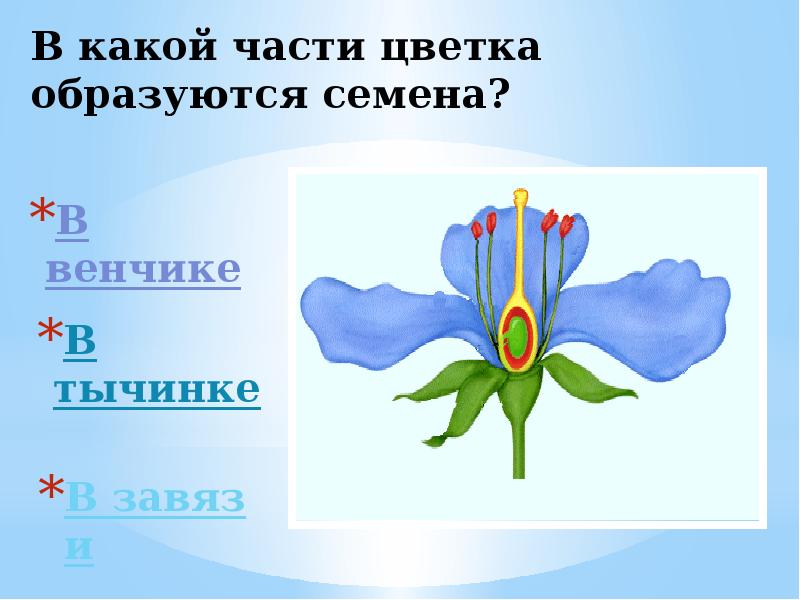 В какой части цветка образуются семена?

*В венчике

*В тычинке

*В завязи